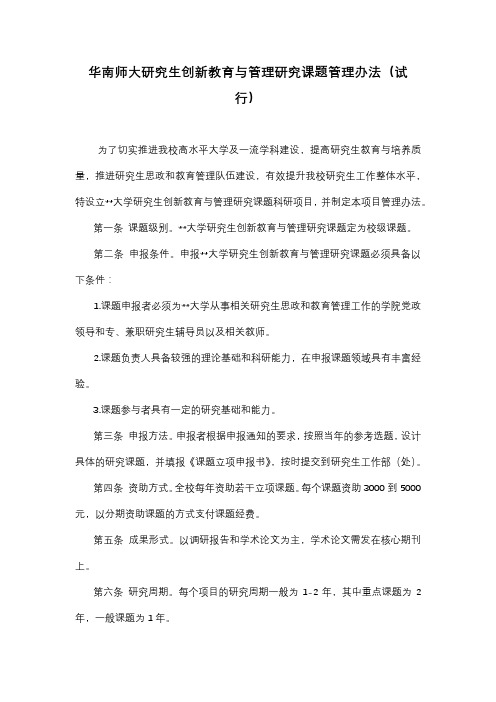 华南师大研究生创新教育与管理研究课题管理办法（试行）

为了切实推进我校高水平大学及一流学科建设，提高研究生教育与培养质量，推进研究生思政和教育管理队伍建设，有效提升我校研究生工作整体水平，特设立**大学研究生创新教育与管理研究课题科研项目，并制定本项目管理办法。

第一条 课题级别。**大学研究生创新教育与管理研究课题定为校级课题。

第二条 申报条件。申报**大学研究生创新教育与管理研究课题必须具备以下条件：

1.课题申报者必须为**大学从事相关研究生思政和教育管理工作的学院党政领导和专、兼职研究生辅导员以及相关教师。

2.课题负责人具备较强的理论基础和科研能力，在申报课题领域具有丰富经验。

3.课题参与者具有一定的研究基础和能力。

第三条 申报方法。申报者根据申报通知的要求，按照当年的参考选题，设计具体的研究课题，并填报《课题立项申报书》，按时提交到研究生工作部（处）。

第四条 资助方式。全校每年资助若干立项课题。每个课题资助 3000 到 5000 元，以分期资助课题的方式支付课题经费。

第五条 成果形式。以调研报告和学术论文为主，学术论文需发在核心期刊上。

第六条 研究周期。每个项目的研究周期一般为 1-2 年，其中重点课题为 2 年，一般课题为 1 年。